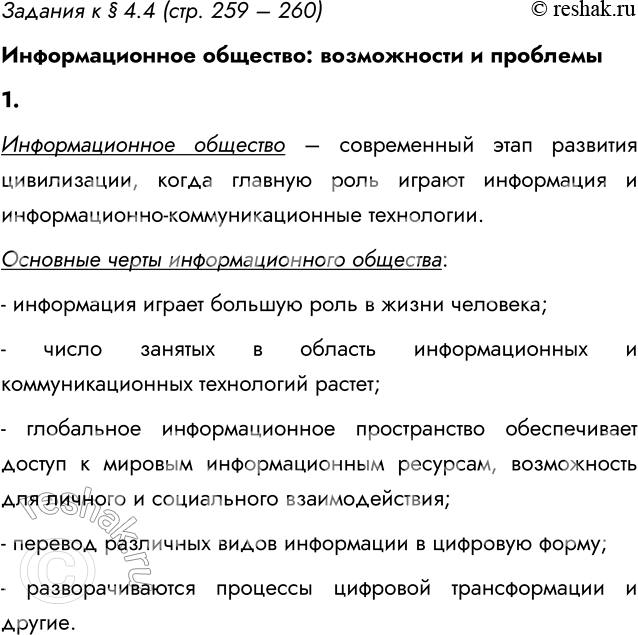 Задания к § 4.4 (стр. 259 – 260)

© reshak.ru

Информационное общество: возможности и проблемы

1.

Информационное общество – современный этап развития цивилизации, когда главную роль играют информация и информационно-коммуникационные технологии.

Основные черты информационного общества:

- информация играет большую роль в жизни человека;

- число занятых в область информационных и коммуникационных технологий растет;

- глобальное информационное пространство обеспечивает доступ к мировым информационным ресурсам, возможность для личного и социального взаимодействия;

- перевод различных видов информации в цифровую форму;

- разворачиваются процессы цифровой трансформации и другие.

© reshak.ru